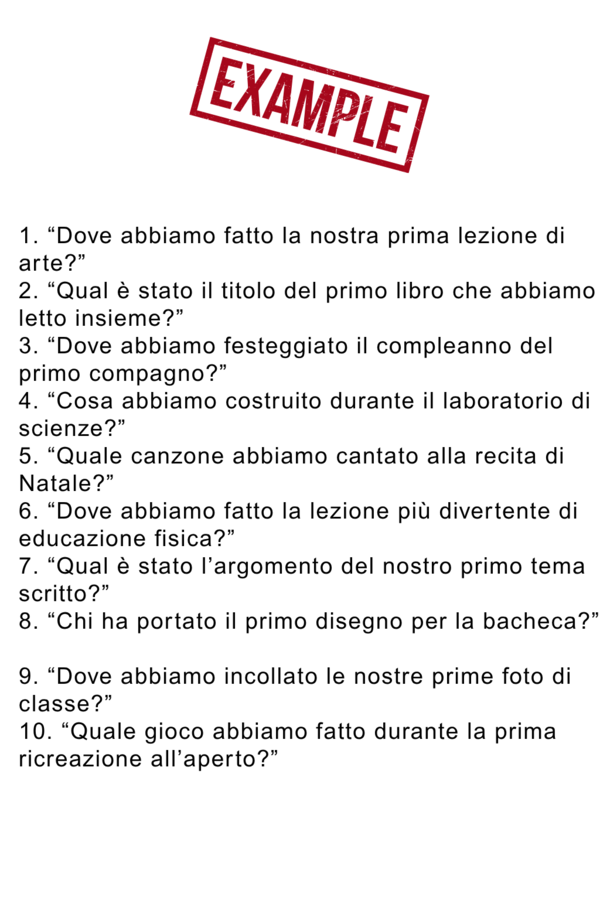 EXAMPLE

1. “Dove abbiamo fatto la nostra prima lezione di arte?”
2. “Qual è stato il titolo del primo libro che abbiamo letto insieme?”
3. “Dove abbiamo festeggiato il compleanno del primo compagno?”
4. “Cosa abbiamo costruito durante il laboratorio di scienze?”
5. “Quale canzone abbiamo cantato alla recita di Natale?”
6. “Dove abbiamo fatto la lezione più divertente di educazione fisica?”
7. “Qual è stato l’argomento del nostro primo tema scritto?”
8. “Chi ha portato il primo disegno per la bacheca?”

9. “Dove abbiamo incollato le nostre prime foto di classe?”
10. “Quale gioco abbiamo fatto durante la prima ricreazione all’aperto?”